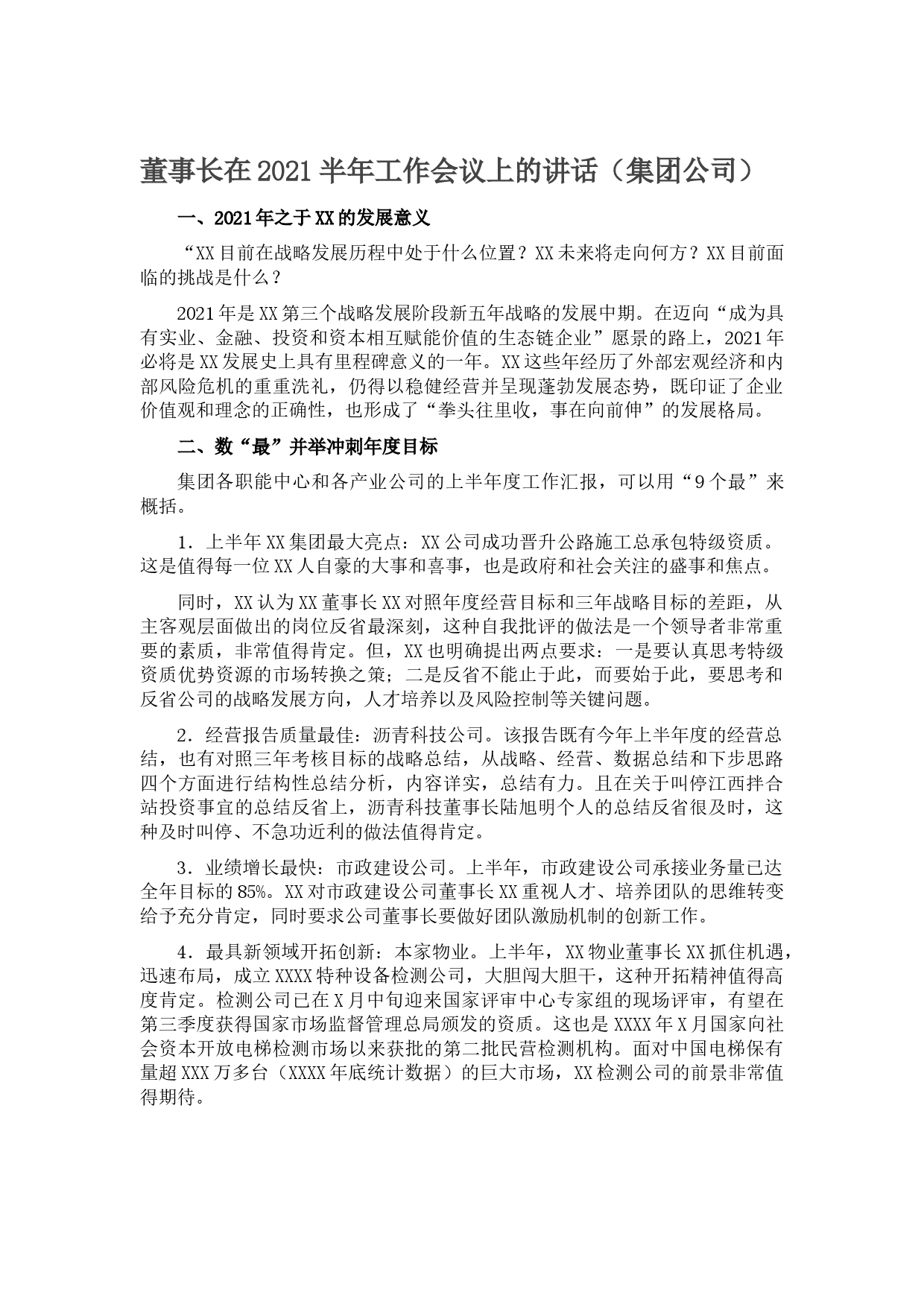 董事长在2021半年工作会议上的讲话（集团公司）

一、2021年之于XX的发展意义

“XX目前在战略发展历程中处于什么位置？XX未来将走向何方？XX目前面临的挑战是什么？

2021年是XX第三个战略发展阶段新五年战略的发展中期。在迈向“成为具有实业、金融、投资和资本相互赋能价值的生态链企业”愿景的路上，2021年必将是XX发展史上具有里程碑意义的一年。XX这些年经历了外部宏观经济和内部风险危机的重重洗礼，仍得以稳健经营并呈现蓬勃发展态势，既印证了企业价值观和理念的正确性，也形成了“拳头往里收，事在向前伸”的发展格局。

二、数“最”并举冲刺年度目标

集团各职能中心和各产业公司的上半年度工作汇报，可以用“9个最”来概括。

1．上半年XX集团最大亮点：XX公司成功晋升公路施工总承包特级资质。这是值得每一位XX人自豪的大事和喜事，也是政府和社会关注的盛事和焦点。

同时，XX认为XX董事长XX对照年度经营目标和三年战略目标的差距，从主客观层面做出的岗位反省最深刻，这种自我批评的做法是一个领导者非常重要的素质，非常值得肯定。但，XX也明确提出两点要求：一是要认真思考特级资质优势资源的市场转换之策；二是反省不能止于此，而要始于此，要思考和反省公司的战略发展方向，人才培养以及风险控制等关键问题。

2．经营报告质量最佳：沥青科技公司。该报告既有今年上半年度的经营总结，也有对照三年考核目标的战略总结，从战略、经营、数据总结和下步思路四个方面进行结构性总结分析，内容详实，总结有力。且在关于叫停江西拌合站投资事宜的总结反省上，沥青科技董事长陆旭明个人的总结反省很及时，这种及时叫停、不急功近利的做法值得肯定。

3．业绩增长最快：市政建设公司。上半年，市政建设公司承接业务量已达全年目标的85%。XX对市政建设公司董事长XX重视人才、培养团队的思维转变给予充分肯定，同时要求公司董事长要做好团队激励机制的创新工作。

4．最具新领域开拓创新：本家物业。上半年，XX物业董事长XX抓住机遇，迅速布局，成立XXXX特种设备检测公司，大胆闯大胆干，这种开拓精神值得高度肯定。检测公司已在X月中旬迎来国家评审中心专家组的现场评审，有望在第三季度获得国家市场监督管理总局颁发的资质。这也是XXXX年X月国家向社会资本开放电梯检测市场以来获批的第二批民营检测机构。面对中国电梯保有量超XXX万多台（XXXX年底统计数据）的巨大市场，XX检测公司的前景非常值得期待。